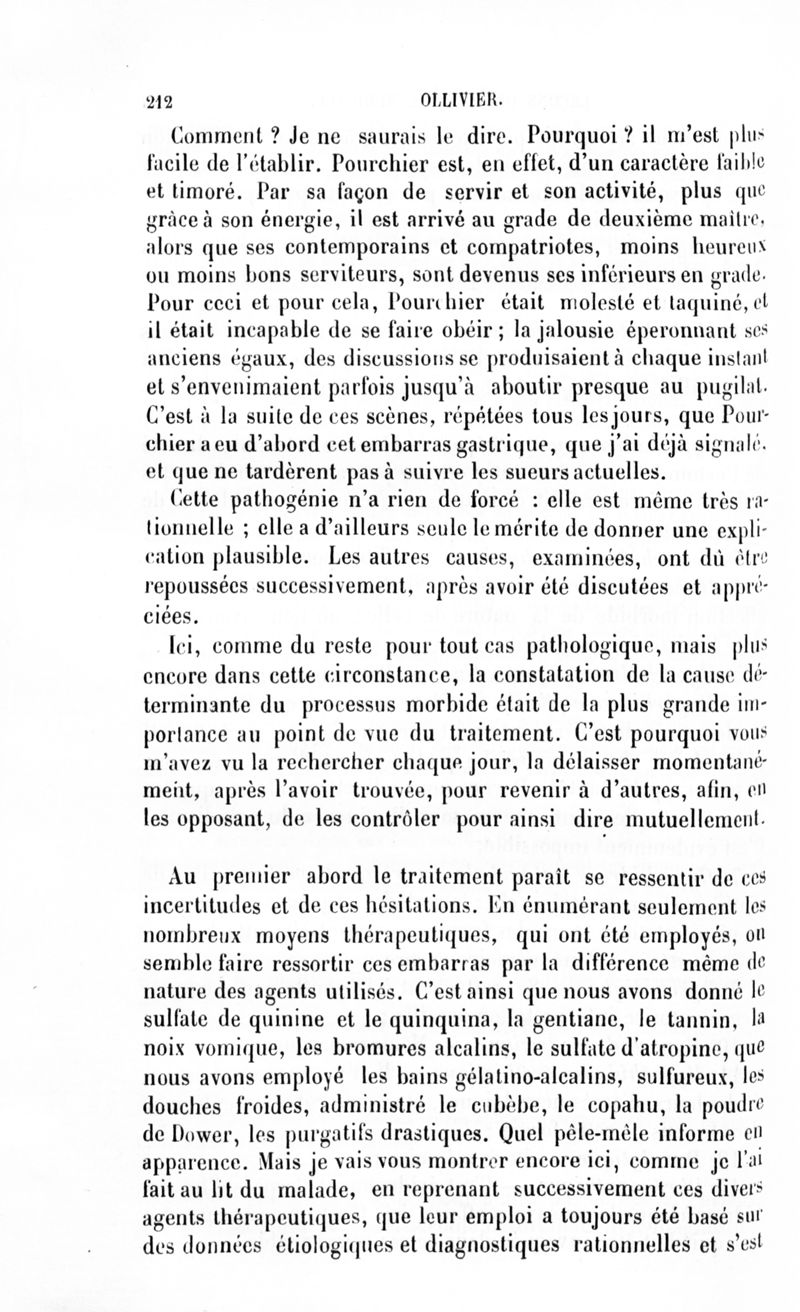 212 OLLIVIER.

Comment ? Je ne saurais le dire. Pourquoi ? il m'est plus facile de l'établir. Pourchier est, en effet, d'un caractère faible et timoré. Par sa façon de servir et son activité, plus que grâce à son énergie, il est arrivé au grade de deuxième maître, alors que ses contemporains et compatriotes, moins heureux ou moins bons serviteurs, sont devenus ses inférieurs en grade. Pour ceci et pour cela, Pourchier était molesté et taquiné, et il était incapable de se faire obéir ; la jalousie éperonnant ses anciens égaux, des discussions se produisaient à chaque instant et s'envenimaient parfois jusqu'à aboutir presque au pugilat. C'est à la suite de ces scènes, répétées tous les jours, que Pourchier a eu d'abord cet embarras gastrique, que j'ai déjà signalé, et que ne tardèrent pas à suivre les sueurs actuelles.

Cette pathogénie n'a rien de forcé : elle est même très rationnelle ; elle a d'ailleurs seule le mérite de donner une explication plausible. Les autres causes, examinées, ont dû être repoussées successivement, après avoir été discutées et appréciées.

Ici, comme du reste pour tout cas pathologique, mais plus encore dans cette circonstance, la constatation de la cause déterminante du processus morbide était de la plus grande importance au point de vue du traitement. C'est pourquoi vous m'avez vu la rechercher chaque jour, la délaisser momentanément, après l'avoir trouvée, pour revenir à d'autres, afin, en les opposant, de les contrôler pour ainsi dire mutuellement.

Au premier abord le traitement paraît se ressentir de ces incertitudes et de ces hésitations. En énumérant seulement les nombreux moyens thérapeutiques, qui ont été employés, on semble faire ressortir ces embarras par la différence même de nature des agents utilisés. C'est ainsi que nous avons donné le sulfate de quinine et le quinquina, la gentiane, le tannin, la noix vomique, les bromures alcalins, le sulfate d'atropine, que nous avons employé les bains gélatino-alcalins, sulfureux, les douches froides, administré le cubèbe, le copahu, la poudre de Dower, les purgatifs drastiques. Quel pêle-mêle informe en apparence. Mais je vais vous montrer encore ici, comme je l'ai fait au lit du malade, en reprenant successivement ces divers agents thérapeutiques, que leur emploi a toujours été basé sur des données étiologiques et diagnostiques rationnelles et s'est